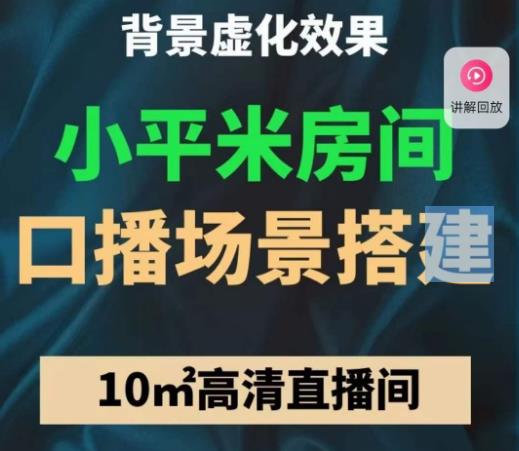 背景虚化效果

讲解回放

小平米房间

口播场景搭建

10㎡高清直播间